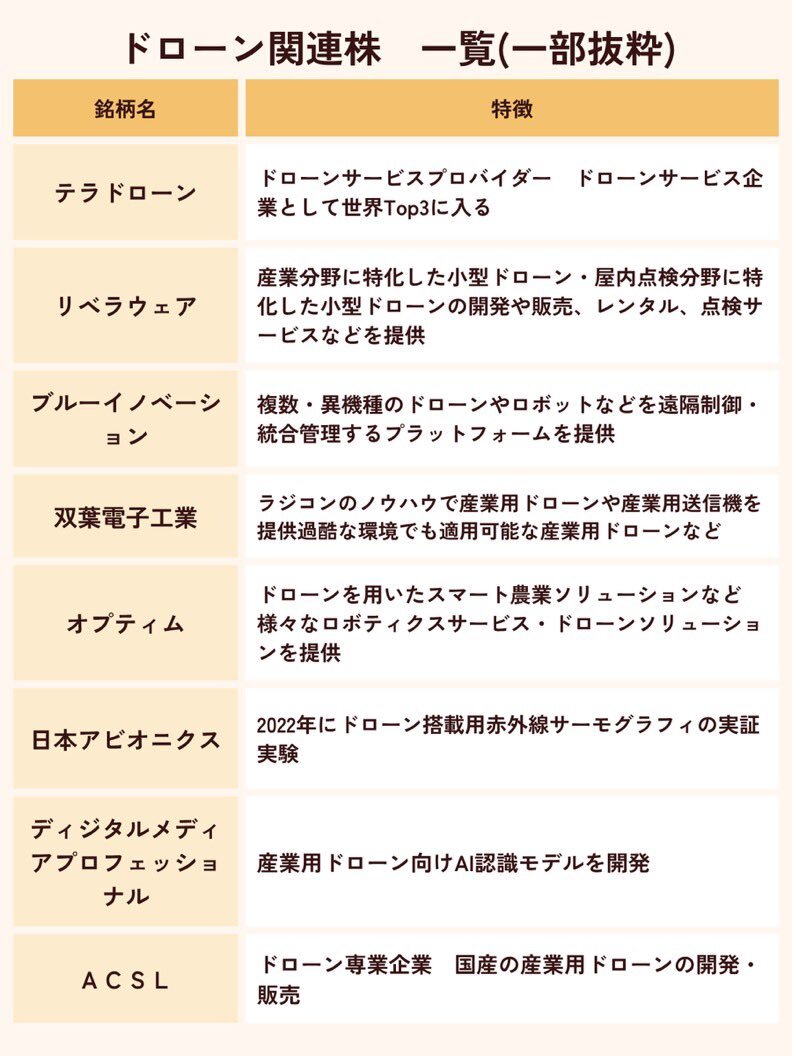 ドローン関連株　一覧(一部抜粋)

| 銘柄名 | 特徴 |
|---|---|
| テラドローン | ドローンサービスプロバイダー　ドローンサービス企業として世界Top3に入る |
| リベラウェア | 産業分野に特化した小型ドローン・屋内点検分野に特化した小型ドローンの開発や販売、レンタル、点検サービスなどを提供 |
| ブルーイノベーション | 複数・異機種のドローンやロボットなどを遠隔制御・統合管理するプラットフォームを提供 |
| 双葉電子工業 | ラジコンのノウハウで産業用ドローンや産業用送信機を提供過酷な環境でも適用可能な産業用ドローンなど |
| オプティム | ドローンを用いたスマート農業ソリューションなど様々なロボティクスサービス・ドローンソリューションを提供 |
| 日本アビオニクス | 2022年にドローン搭載用赤外線サーモグラフィの実証実験 |
| ディジタルメディアプロフェッショナル | 産業用ドローン向けAI認識モデルを開発 |
| ACSL | ドローン専業企業　国産の産業用ドローンの開発・販売 |